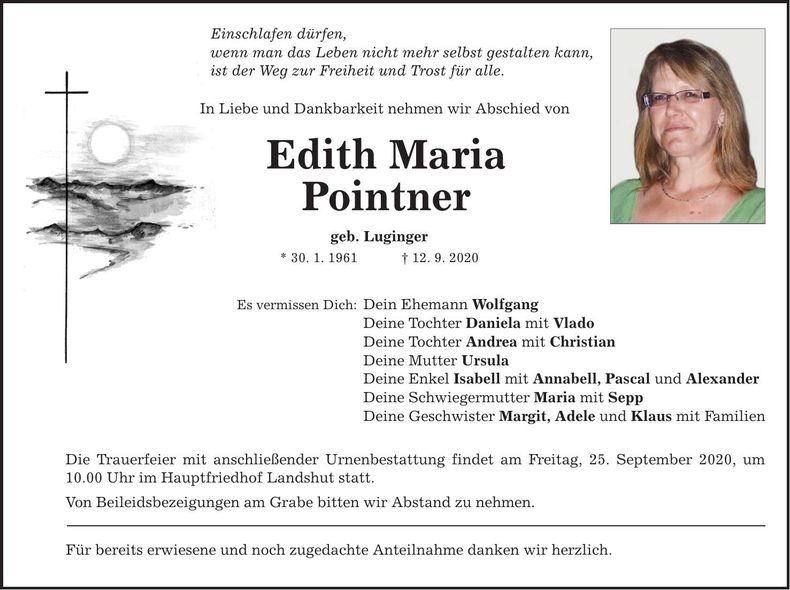 Einschlafen dürfen,
wenn man das Leben nicht mehr selbst gestalten kann,
ist der Weg zur Freiheit und Trost für alle.

In Liebe und Dankbarkeit nehmen wir Abschied von

Edith Maria Pointner

geb. Luginger

* 30. 1. 1961 † 12. 9. 2020

Es vermissen Dich: Dein Ehemann Wolfgang
Deine Tochter Daniela mit Vlado
Deine Tochter Andrea mit Christian
Deine Mutter Ursula
Deine Enkel Isabell mit Annabell, Pascal und Alexander
Deine Schwiegermutter Maria mit Sepp
Deine Geschwister Margit, Adele und Klaus mit Familien

Die Trauerfeier mit anschließender Urnenbestattung findet am Freitag, 25. September 2020, um 10.00 Uhr im Hauptfriedhof Landshut statt.

Von Beileidsbezeigungen am Grabe bitten wir Abstand zu nehmen.

Für bereits erwiesene und noch zugedachte Anteilnahme danken wir herzlich.